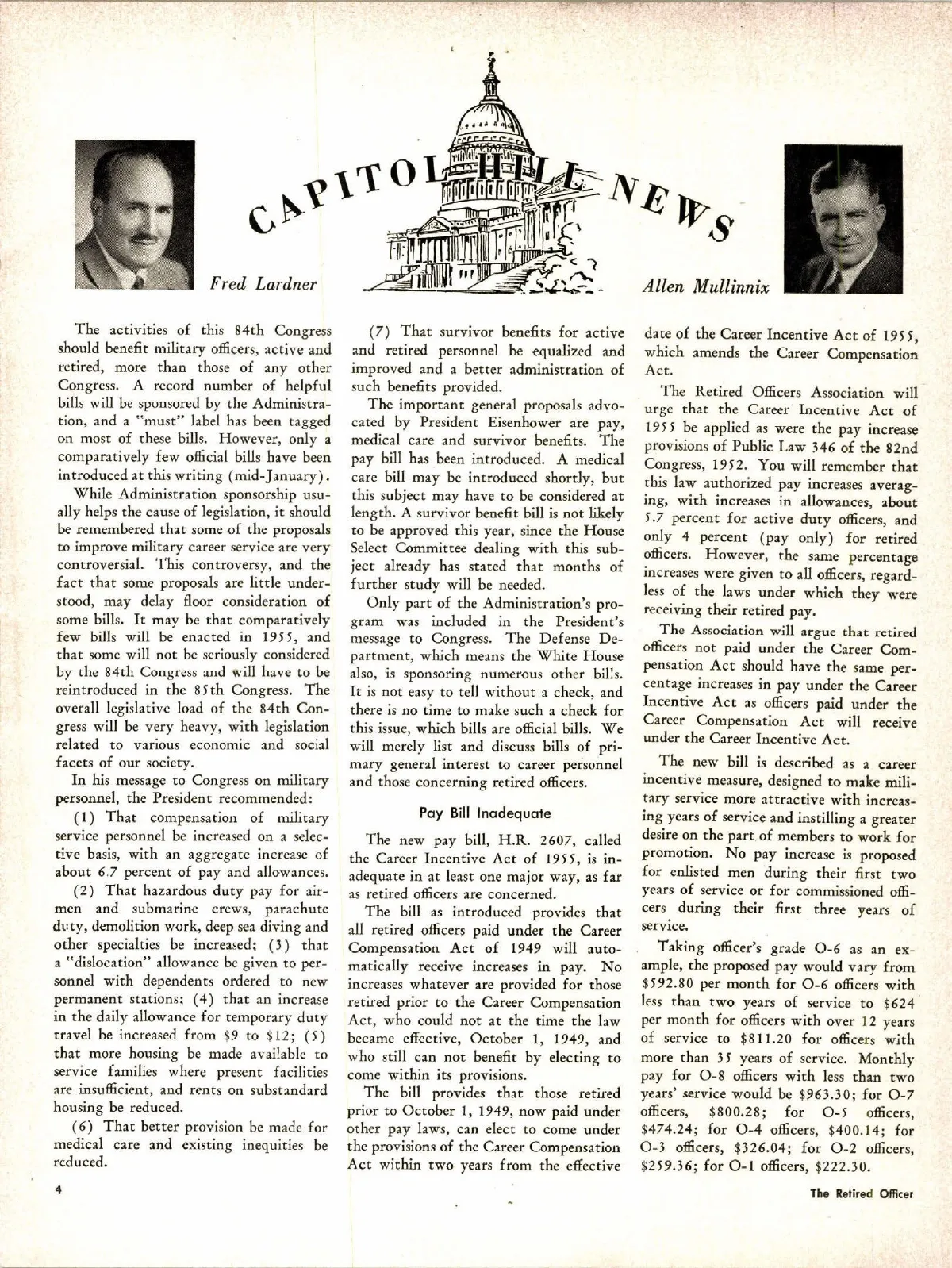 CAPITOL HILL NEWS

Fred Lardner

Allen Mullinnix

The activities of this 84th Congress should benefit military officers, active and retired, more than those of any other Congress. A record number of helpful bills will be sponsored by the Administration, and a "must" label has been tagged on most of these bills. However, only a comparatively few official bills have been introduced at this writing (mid-January).

While Administration sponsorship usually helps the cause of legislation, it should be remembered that some of the proposals to improve military career service are very controversial. This controversy, and the fact that some proposals are little understood, may delay floor consideration of some bills. It may be that comparatively few bills will be enacted in 1955, and that some will not be seriously considered by the 84th Congress and will have to be reintroduced in the 85th Congress. The overall legislative load of the 84th Congress will be very heavy, with legislation related to various economic and social facets of our society.

In his message to Congress on military personnel, the President recommended:

(1) That compensation of military service personnel be increased on a selective basis, with an aggregate increase of about 6.7 percent of pay and allowances.

(2) That hazardous duty pay for airmen and submarine crews, parachute duty, demolition work, deep sea diving and other specialties be increased; (3) that a "dislocation" allowance be given to personnel with dependents ordered to new permanent stations; (4) that an increase in the daily allowance for temporary duty travel be increased from \$9 to \$12; (5) that more housing be made available to service families where present facilities are insufficient, and rents on substandard housing be reduced.

(6) That better provision be made for medical care and existing inequities be reduced.

(7) That survivor benefits for active and retired personnel be equalized and improved and a better administration of such benefits provided.

The important general proposals advocated by President Eisenhower are pay, medical care and survivor benefits. The pay bill has been introduced. A medical care bill may be introduced shortly, but this subject may have to be considered at length. A survivor benefit bill is not likely to be approved this year, since the House Select Committee dealing with this subject already has stated that months of further study will be needed.

Only part of the Administration's program was included in the President's message to Congress. The Defense Department, which means the White House also, is sponsoring numerous other bills. It is not easy to tell without a check, and there is no time to make such a check for this issue, which bills are official bills. We will merely list and discuss bills of primary general interest to career personnel and those concerning retired officers.

Pay Bill Inadequate

The new pay bill, H.R. 2607, called the Career Incentive Act of 1955, is inadequate in at least one major way, as far as retired officers are concerned.

The bill as introduced provides that all retired officers paid under the Career Compensation Act of 1949 will automatically receive increases in pay. No increases whatever are provided for those retired prior to the Career Compensation Act, who could not at the time the law became effective, October 1, 1949, and who still can not benefit by electing to come within its provisions.

The bill provides that those retired prior to October 1, 1949, now paid under other pay laws, can elect to come under the provisions of the Career Compensation Act within two years from the effective date of the Career Incentive Act of 1955, which amends the Career Compensation Act.

The Retired Officers Association will urge that the Career Incentive Act of 1955 be applied as were the pay increase provisions of Public Law 346 of the 82nd Congress, 1952. You will remember that this law authorized pay increases averaging, with increases in allowances, about 5.7 percent for active duty officers, and only 4 percent (pay only) for retired officers. However, the same percentage increases were given to all officers, regardless of the laws under which they were receiving their retired pay.

The Association will argue that retired officers not paid under the Career Compensation Act should have the same percentage increases in pay under the Career Incentive Act as officers paid under the Career Compensation Act will receive under the Career Incentive Act.

The new bill is described as a career incentive measure, designed to make military service more attractive with increasing years of service and instilling a greater desire on the part of members to work for promotion. No pay increase is proposed for enlisted men during their first two years of service or for commissioned officers during their first three years of service.

Taking officer's grade O-6 as an example, the proposed pay would vary from \$592.80 per month for O-6 officers with less than two years of service to \$624 per month for officers with over 12 years of service to \$811.20 for officers with more than 35 years of service. Monthly pay for O-8 officers with less than two years' service would be \$963.30; for O-7 officers, \$800.28; for O-5 officers, \$474.24; for O-4 officers, \$400.14; for O-3 officers, \$326.04; for O-2 officers, \$259.36; for O-1 officers, \$222.30.

4

The Retired Officer